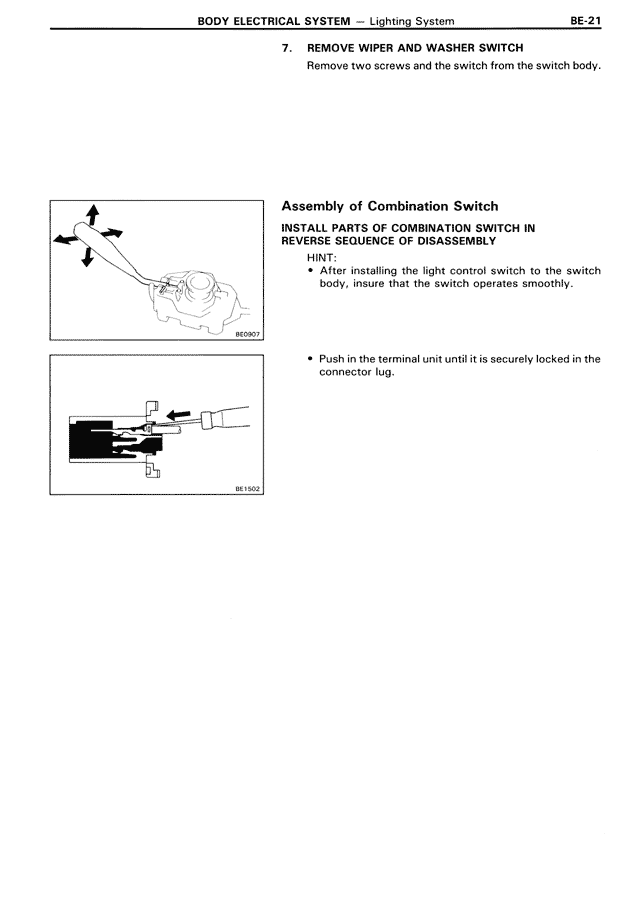 BODY ELECTRICAL SYSTEM — Lighting System BE-21

7. REMOVE WIPER AND WASHER SWITCH
Remove two screws and the switch from the switch body.

BE0907

Assembly of Combination Switch

INSTALL PARTS OF COMBINATION SWITCH IN REVERSE SEQUENCE OF DISASSEMBLY

HINT:
• After installing the light control switch to the switch body, insure that the switch operates smoothly.

BE1502

• Push in the terminal unit until it is securely locked in the connector lug.